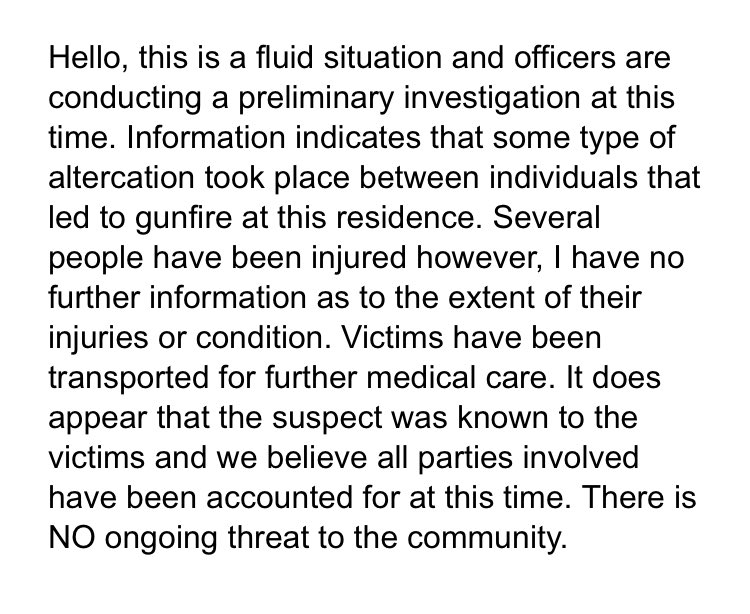 Hello, this is a fluid situation and officers are conducting a preliminary investigation at this time. Information indicates that some type of altercation took place between individuals that led to gunfire at this residence. Several people have been injured however, I have no further information as to the extent of their injuries or condition. Victims have been transported for further medical care. It does appear that the suspect was known to the victims and we believe all parties involved have been accounted for at this time. There is NO ongoing threat to the community.